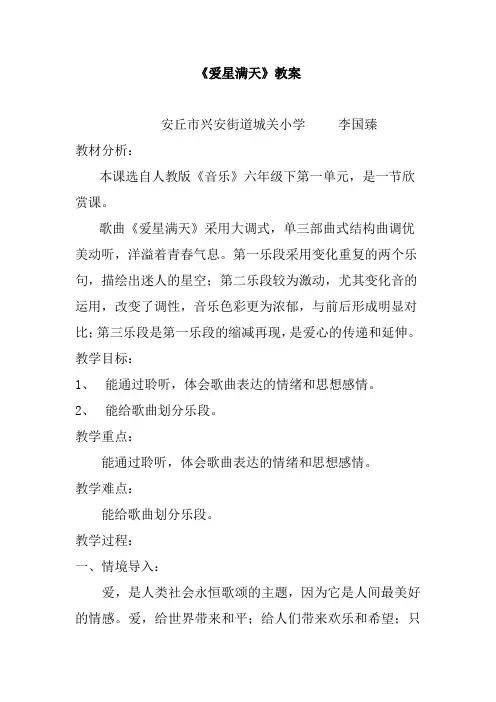 《爱星满天》教案

安丘市兴安街道城关小学　　李国臻

教材分析：

本课选自人教版《音乐》六年级下第一单元，是一节欣赏课。

歌曲《爱星满天》采用大调式，单三部曲式结构曲调优美动听，洋溢着青春气息。第一乐段采用变化重复的两个乐句，描绘出迷人的星空；第二乐段较为激动，尤其变化音的运用，改变了调性，音乐色彩更为浓郁，与前后形成明显对比；第三乐段是第一乐段的缩减再现，是爱心的传递和延伸。

教学目标：

1、　能通过聆听，体会歌曲表达的情绪和思想感情。

2、　能给歌曲划分乐段。

教学重点：

能通过聆听，体会歌曲表达的情绪和思想感情。

教学难点：

能给歌曲划分乐段。

教学过程：

一、情境导入：

爱，是人类社会永恒歌颂的主题，因为它是人间最美好的情感。爱，给世界带来和平；给人们带来欢乐和希望；只